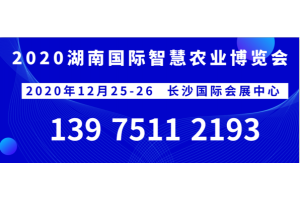 2020湖南国际智慧农业博览会

2020年12月25-26 长沙国际会展中心

139 7511 2193